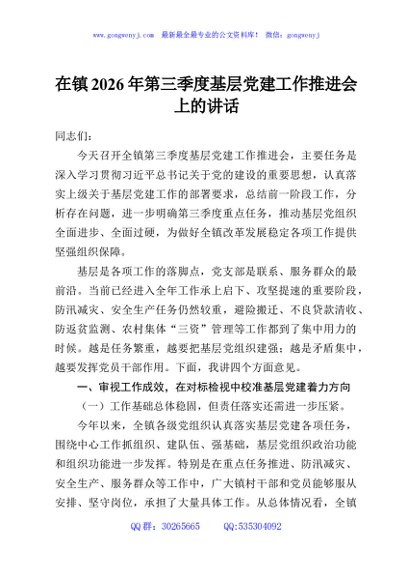 www.gongwenyj.com 最新最全最专业的公文资料库！ 微信：gongwenyj

在镇2026年第三季度基层党建工作推进会上的讲话

同志们：

今天召开全镇第三季度基层党建工作推进会，主要任务是深入学习贯彻习近平总书记关于党的建设的重要思想，认真落实上级关于基层党建工作的部署要求，总结前一阶段工作，分析存在问题，进一步明确第三季度重点任务，推动基层党组织全面进步、全面过硬，为做好全镇改革发展稳定各项工作提供坚强组织保障。

基层是各项工作的落脚点，党支部是联系、服务群众的最前沿。当前已经进入全年工作承上启下、攻坚提速的重要阶段，防汛减灾、安全生产任务仍然较重，避险搬迁、不良贷款清收、防返贫监测、农村集体“三资”管理等工作都到了集中用力的时候。越是任务繁重，越要把基层党组织建强；越是矛盾集中，越要发挥党员干部作用。下面，我讲四个方面意见。

一、审视工作成效，在对标检视中校准基层党建着力方向

（一）工作基础总体稳固，但责任落实还需进一步压紧。

今年以来，全镇各级党组织认真落实基层党建各项任务，围绕中心工作抓组织、建队伍、强基础，基层党组织政治功能和组织功能进一步发挥。特别是在重点任务推进、防汛减灾、安全生产、服务群众等工作中，广大镇村干部和党员能够服从安排、坚守岗位，承担了大量具体工作。从总体情况看，全镇

QQ群：30265665 QQ:535304092